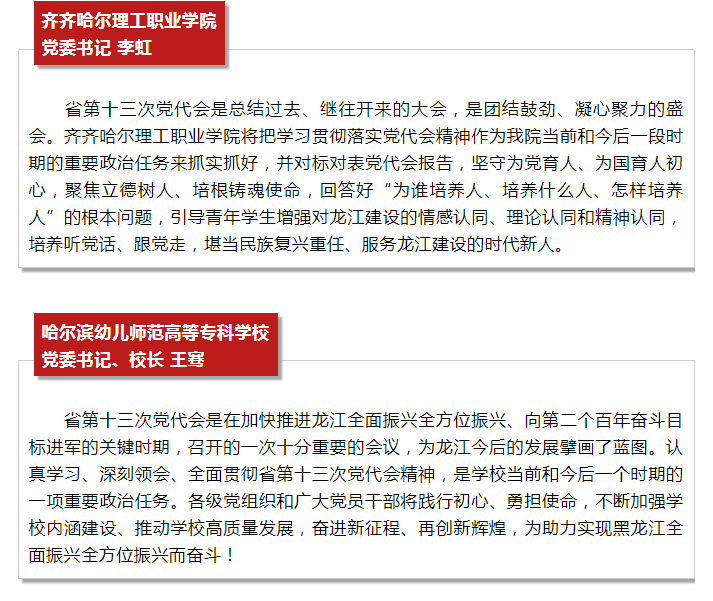 齐齐哈尔理工职业学院
党委书记 李虹

省第十三次党代会是总结过去、继往开来的大会，是团结鼓劲、凝心聚力的盛会。齐齐哈尔理工职业学院将把学习贯彻落实党代会精神作为我院当前和今后一段时期的重要政治任务来抓实抓好，并对标对表党代会报告，坚守为党育人、为国育人初心，聚焦立德树人、培根铸魂使命，回答好“为谁培养人、培养什么人、怎样培养人”的根本问题，引导青年学生增强对龙江建设的情感认同、理论认同和精神认同，培养听党话、跟党走，堪当民族复兴重任、服务龙江建设的时代新人。

哈尔滨幼儿师范高等专科学校
党委书记、校长 王骞

省第十三次党代会是在加快推进龙江全面振兴全方位振兴、向第二个百年奋斗目标进军的关键时期，召开的一次十分重要的会议，为龙江今后的发展擘画了蓝图。认真学习、深刻领会、全面贯彻省第十三次党代会精神，是学校当前和今后一个时期的一项重要政治任务。各级党组织和广大党员干部将践行初心、勇担使命，不断加强学校内涵建设、推动学校高质量发展，奋进新征程、再创新辉煌，为助力实现黑龙江全面振兴全方位振兴而奋斗！